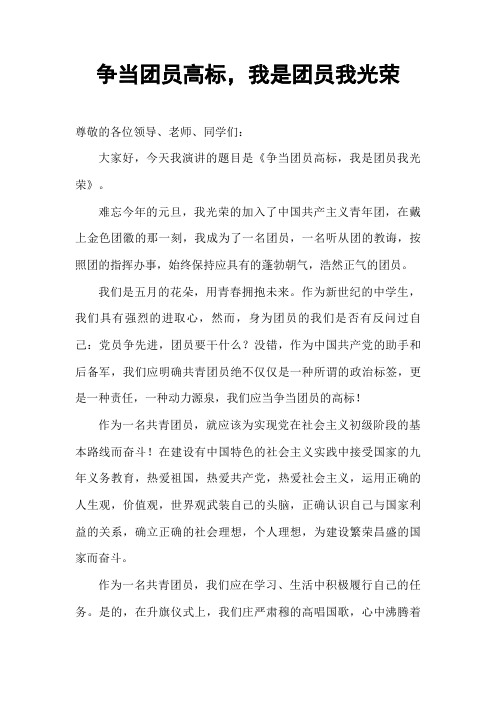 争当团员高标，我是团员我光荣

尊敬的各位领导、老师、同学们：

大家好，今天我演讲的题目是《争当团员高标，我是团员我光荣》。

难忘今年的元旦，我光荣的加入了中国共产主义青年团，在戴上金色团徽的那一刻，我成为了一名团员，一名听从团的教诲，按照团的指挥办事，始终保持应具有的蓬勃朝气，浩然正气的团员。

我们是五月的花朵，用青春拥抱未来。作为新世纪的中学生，我们具有强烈的进取心，然而，身为团员的我们是否有反问过自己：党员争先进，团员要干什么？没错，作为中国共产党的助手和后备军，我们应明确共青团员绝不仅仅是一种所谓的政治标签，更是一种责任，一种动力源泉，我们应当争当团员的高标！

作为一名共青团员，就应该为实现党在社会主义初级阶段的基本路线而奋斗！在建设有中国特色的社会主义实践中接受国家的九年义务教育，热爱祖国，热爱共产党，热爱社会主义，运用正确的人生观，价值观，世界观武装自己的头脑，正确认识自己与国家利益的关系，确立正确的社会理想，个人理想，为建设繁荣昌盛的国家而奋斗。

作为一名共青团员，我们应在学习、生活中积极履行自己的任务。是的，在升旗仪式上，我们庄严肃穆的高唱国歌，心中沸腾着